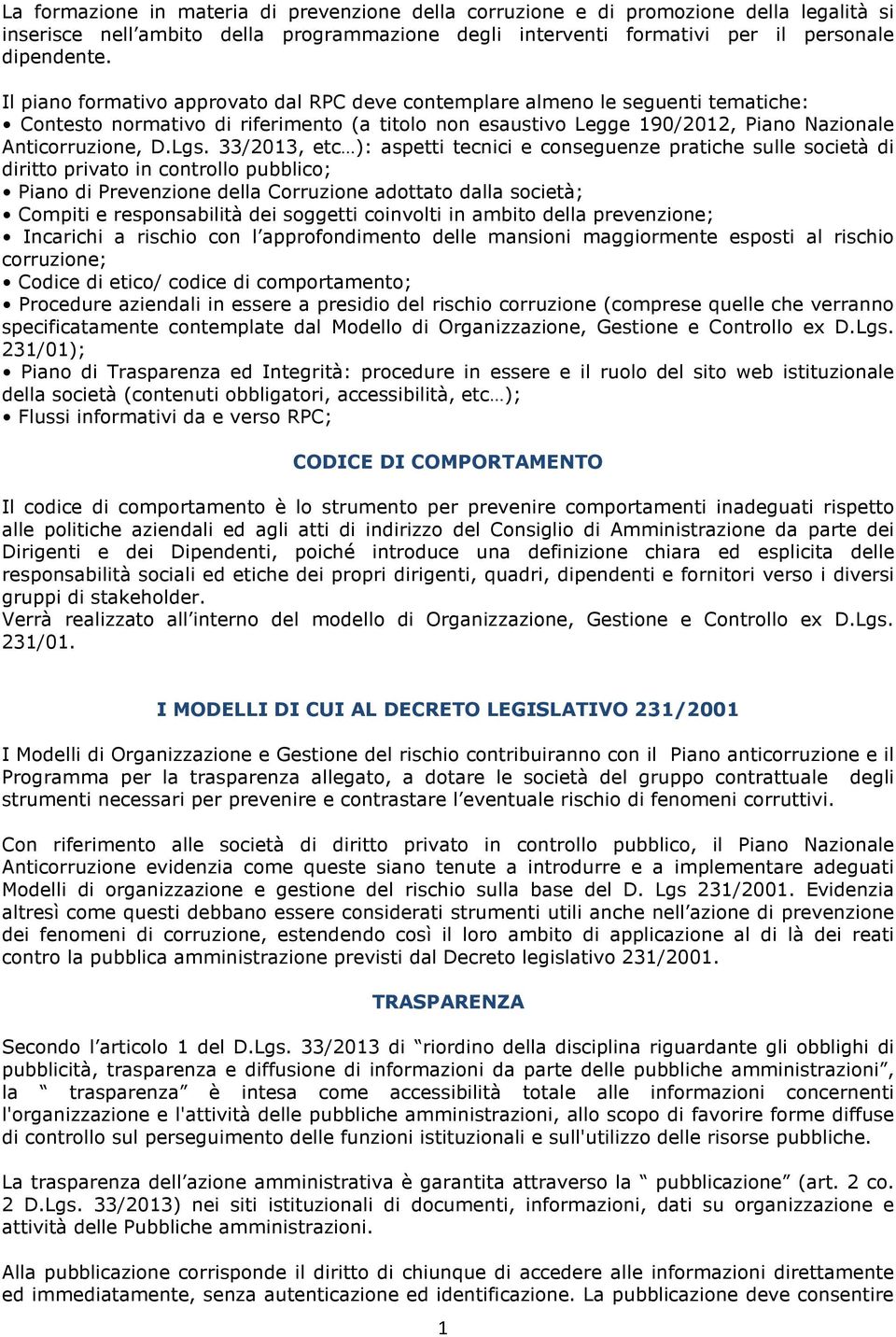 La formazione in materia di prevenzione della corruzione e di promozione della legalità si inserisce nell ambito della programmazione degli interventi formativi per il personale dipendente.

Il piano formativo approvato dal RPC deve contemplare almeno le seguenti tematiche:
• Contesto normativo di riferimento (a titolo non esaustivo Legge 190/2012, Piano Nazionale Anticorruzione, D.Lgs. 33/2013, etc…): aspetti tecnici e conseguenze pratiche sulle società di diritto privato in controllo pubblico;
• Piano di Prevenzione della Corruzione adottato dalla società;
• Compiti e responsabilità dei soggetti coinvolti in ambito della prevenzione;
• Incarichi a rischio con l approfondimento delle mansioni maggiormente esposti al rischio corruzione;
• Codice di etico/ codice di comportamento;
• Procedure aziendali in essere a presidio del rischio corruzione (comprese quelle che verranno specificatamente contemplate dal Modello di Organizzazione, Gestione e Controllo ex D.Lgs. 231/01);
• Piano di Trasparenza ed Integrità: procedure in essere e il ruolo del sito web istituzionale della società (contenuti obbligatori, accessibilità, etc…);
• Flussi informativi da e verso RPC;

CODICE DI COMPORTAMENTO

Il codice di comportamento è lo strumento per prevenire comportamenti inadeguati rispetto alle politiche aziendali ed agli atti di indirizzo del Consiglio di Amministrazione da parte dei Dirigenti e dei Dipendenti, poiché introduce una definizione chiara ed esplicita delle responsabilità sociali ed etiche dei propri dirigenti, quadri, dipendenti e fornitori verso i diversi gruppi di stakeholder.
Verrà realizzato all interno del modello di Organizzazione, Gestione e Controllo ex D.Lgs. 231/01.

I MODELLI DI CUI AL DECRETO LEGISLATIVO 231/2001

I Modelli di Organizzazione e Gestione del rischio contribuiranno con il Piano anticorruzione e il Programma per la trasparenza allegato, a dotare le società del gruppo contrattuale degli strumenti necessari per prevenire e contrastare l eventuale rischio di fenomeni corruttivi.

Con riferimento alle società di diritto privato in controllo pubblico, il Piano Nazionale Anticorruzione evidenzia come queste siano tenute a introdurre e a implementare adeguati Modelli di organizzazione e gestione del rischio sulla base del D. Lgs 231/2001. Evidenzia altresì come questi debbano essere considerati strumenti utili anche nell azione di prevenzione dei fenomeni di corruzione, estendendo così il loro ambito di applicazione al di là dei reati contro la pubblica amministrazione previsti dal Decreto legislativo 231/2001.

TRASPARENZA

Secondo l articolo 1 del D.Lgs. 33/2013 di riordino della disciplina riguardante gli obblighi di pubblicità, trasparenza e diffusione di informazioni da parte delle pubbliche amministrazioni , la trasparenza è intesa come accessibilità totale alle informazioni concernenti l'organizzazione e l'attività delle pubbliche amministrazioni, allo scopo di favorire forme diffuse di controllo sul perseguimento delle funzioni istituzionali e sull'utilizzo delle risorse pubbliche.

La trasparenza dell azione amministrativa è garantita attraverso la pubblicazione (art. 2 co. 2 D.Lgs. 33/2013) nei siti istituzionali di documenti, informazioni, dati su organizzazione e attività delle Pubbliche amministrazioni.

Alla pubblicazione corrisponde il diritto di chiunque di accedere alle informazioni direttamente ed immediatamente, senza autenticazione ed identificazione. La pubblicazione deve consentire

1